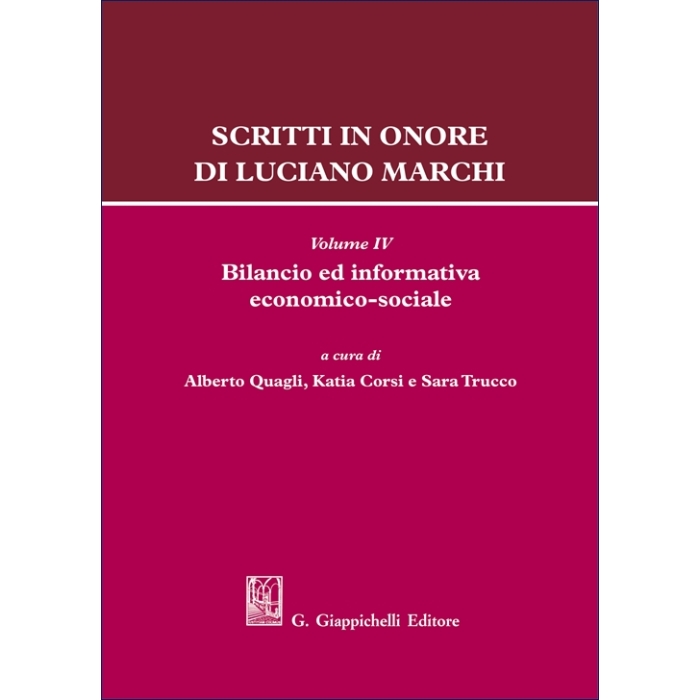 SCRITTI IN ONORE
DI LUCIANO MARCHI

Volume IV
Bilancio ed informativa
economico-sociale

a cura di
Alberto Quagli, Katia Corsi e Sara Trucco

G. Giappichelli Editore